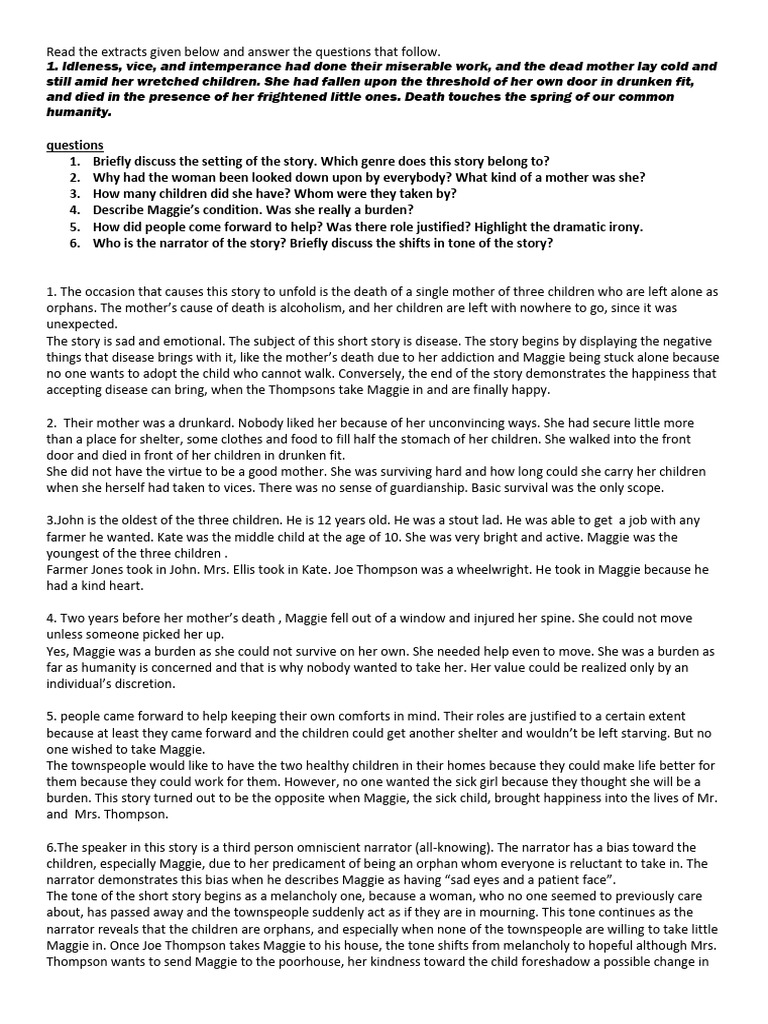 Read the extracts given below and answer the questions that follow.
1. Idleness, vice, and intemperance had done their miserable work, and the dead mother lay cold and still amid her wretched children. She had fallen upon the threshold of her own door in drunken fit, and died in the presence of her frightened little ones. Death touches the spring of our common humanity.

questions
1. Briefly discuss the setting of the story. Which genre does this story belong to?
2. Why had the woman been looked down upon by everybody? What kind of a mother was she?
3. How many children did she have? Whom were they taken by?
4. Describe Maggie's condition. Was she really a burden?
5. How did people come forward to help? Was there role justified? Highlight the dramatic irony.
6. Who is the narrator of the story? Briefly discuss the shifts in tone of the story?

1. The occasion that causes this story to unfold is the death of a single mother of three children who are left alone as orphans. The mother's cause of death is alcoholism, and her children are left with nowhere to go, since it was unexpected.
The story is sad and emotional. The subject of this short story is disease. The story begins by displaying the negative things that disease brings with it, like the mother's death due to her addiction and Maggie being stuck alone because no one wants to adopt the child who cannot walk. Conversely, the end of the story demonstrates the happiness that accepting disease can bring, when the Thompsons take Maggie in and are finally happy.

2. Their mother was a drunkard. Nobody liked her because of her unconvincing ways. She had secure little more than a place for shelter, some clothes and food to fill half the stomach of her children. She walked into the front door and died in front of her children in drunken fit.
She did not have the virtue to be a good mother. She was surviving hard and how long could she carry her children when she herself had taken to vices. There was no sense of guardianship. Basic survival was the only scope.

3.John is the oldest of the three children. He is 12 years old. He was a stout lad. He was able to get a job with any farmer he wanted. Kate was the middle child at the age of 10. She was very bright and active. Maggie was the youngest of the three children .
Farmer Jones took in John. Mrs. Ellis took in Kate. Joe Thompson was a wheelwright. He took in Maggie because he had a kind heart.

4. Two years before her mother's death , Maggie fell out of a window and injured her spine. She could not move unless someone picked her up.
Yes, Maggie was a burden as she could not survive on her own. She needed help even to move. She was a burden as far as humanity is concerned and that is why nobody wanted to take her. Her value could be realized only by an individual's discretion.

5. people came forward to help keeping their own comforts in mind. Their roles are justified to a certain extent because at least they came forward and the children could get another shelter and wouldn't be left starving. But no one wished to take Maggie.
The townspeople would like to have the two healthy children in their homes because they could make life better for them because they could work for them. However, no one wanted the sick girl because they thought she will be a burden. This story turned out to be the opposite when Maggie, the sick child, brought happiness into the lives of Mr. and Mrs. Thompson.

6.The speaker in this story is a third person omniscient narrator (all-knowing). The narrator has a bias toward the children, especially Maggie, due to her predicament of being an orphan whom everyone is reluctant to take in. The narrator demonstrates this bias when he describes Maggie as having "sad eyes and a patient face".
The tone of the short story begins as a melancholy one, because a woman, who no one seemed to previously care about, has passed away and the townspeople suddenly act as if they are in mourning. This tone continues as the narrator reveals that the children are orphans, and especially when none of the townspeople are willing to take little Maggie in. Once Joe Thompson takes Maggie to his house, the tone shifts from melancholy to hopeful although Mrs. Thompson wants to send Maggie to the poorhouse, her kindness toward the child foreshadow a possible change in